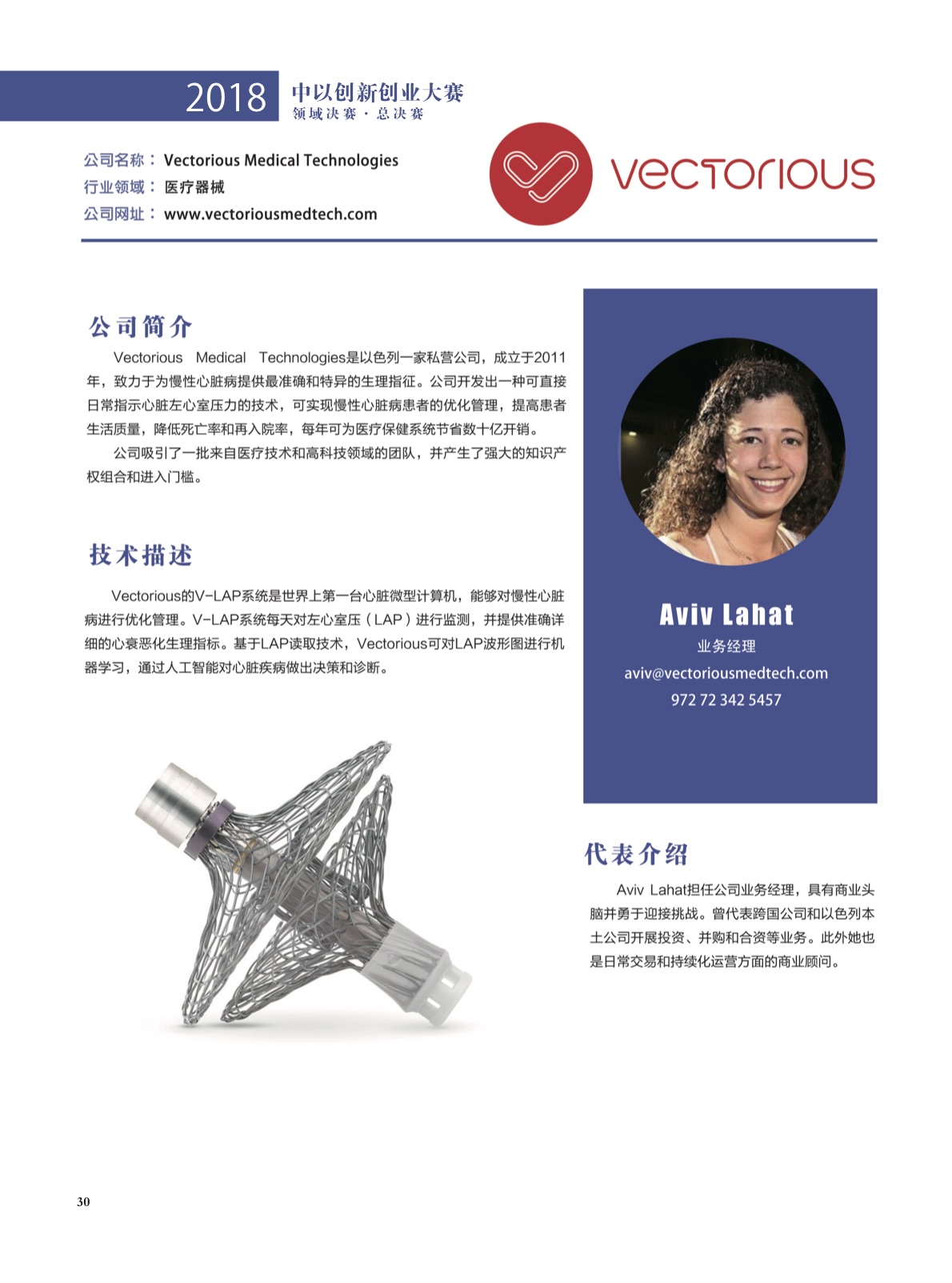 2018 中以创新创业大赛
领域决赛 · 总决赛

公司名称： Vectorious Medical Technologies
行业领域： 医疗器械
公司网址： www.vectoriousmedtech.com

vectorious

公司简介

Vectorious Medical Technologies是以色列一家私营公司，成立于2011年，致力于为慢性心脏病提供最准确和特异的生理指征。公司开发出一种可直接日常指示心脏左心室压力的技术，可实现慢性心脏病患者的优化管理，提高患者生活质量，降低死亡率和再入院率，每年可为医疗保健系统节省数十亿开销。

公司吸引了一批来自医疗技术和高科技领域的团队，并产生了强大的知识产权组合和进入门槛。

技术描述

Vectorious的V-LAP系统是世界上第一台心脏微型计算机，能够对慢性心脏病进行优化管理。V-LAP系统每天对左心室压（LAP）进行监测，并提供准确详细的心衰恶化生理指标。基于LAP读取技术，Vectorious可对LAP波形图进行机器学习，通过人工智能对心脏疾病做出决策和诊断。

Aviv Lahat
业务经理
aviv@vectoriousmedtech.com
972 72 342 5457

代表介绍

Aviv Lahat担任公司业务经理，具有商业头脑并勇于迎接挑战。曾代表跨国公司和以色列本土公司开展投资、并购和合资等业务。此外她也是日常交易和持续化运营方面的商业顾问。

30